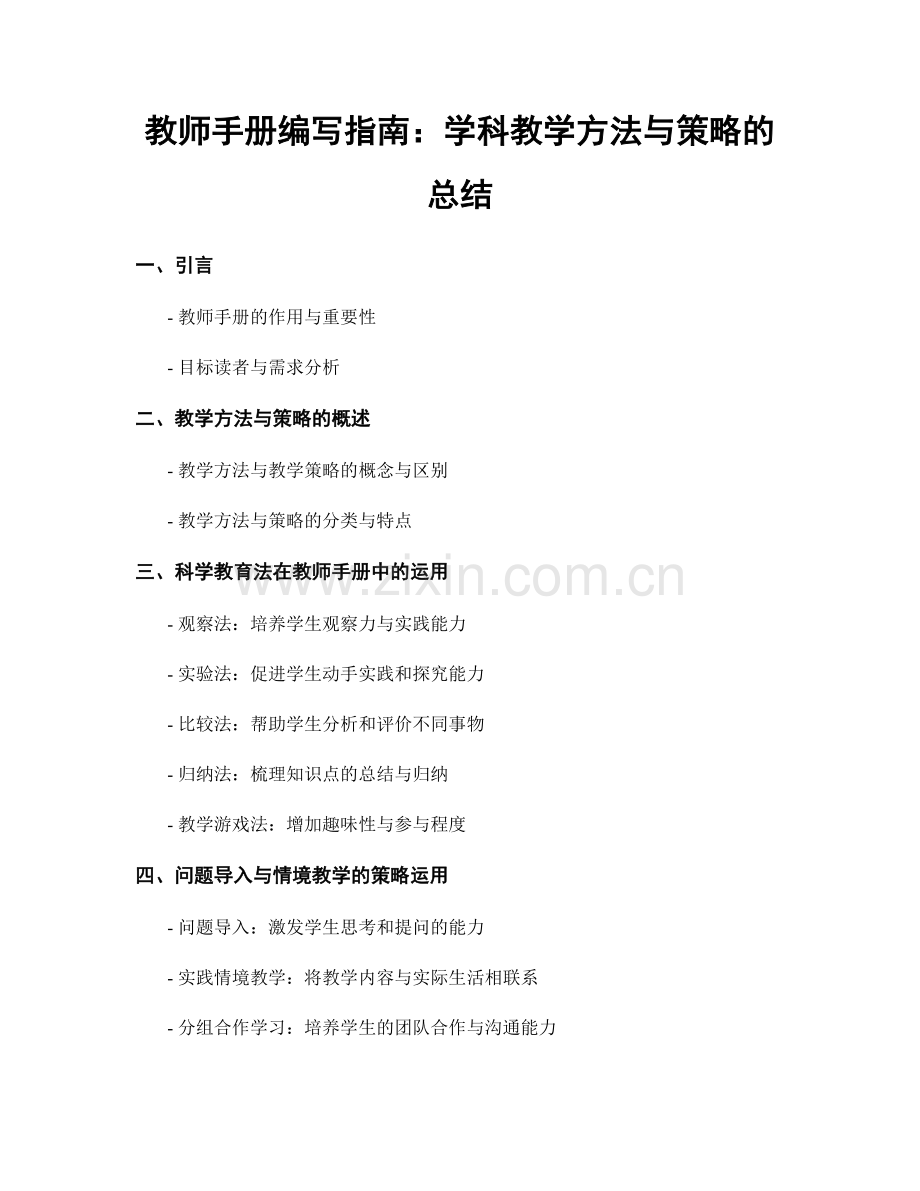 教师手册编写指南：学科教学方法与策略的总结

一、引言

- 教师手册的作用与重要性

- 目标读者与需求分析

二、教学方法与策略的概述

- 教学方法与教学策略的概念与区别

- 教学方法与策略的分类与特点

三、科学教育法在教师手册中的运用

www.zixin.com.cn

- 观察法：培养学生观察力与实践能力

- 实验法：促进学生动手实践和探究能力

- 比较法：帮助学生分析和评价不同事物

- 归纳法：梳理知识点的总结与归纳

- 教学游戏法：增加趣味性与参与程度

四、问题导入与情境教学的策略运用

- 问题导入：激发学生思考和提问的能力

- 实践情境教学：将教学内容与实际生活相联系

- 分组合作学习：培养学生的团队合作与沟通能力